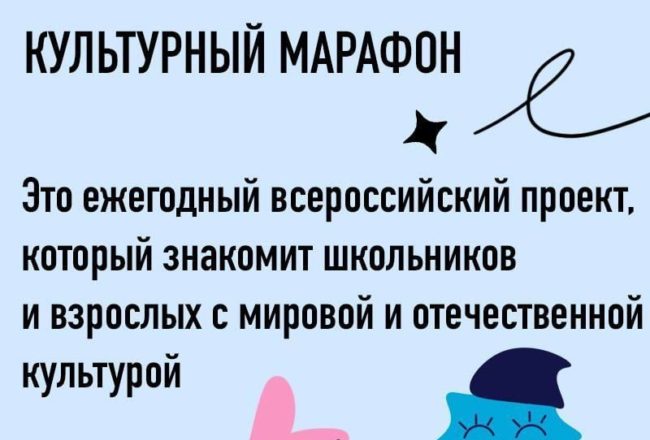 КУЛЬТУРНЫЙ МАРАФОН

Это ежегодный всероссийский проект, который знакомит школьников и взрослых с мировой и отечественной культурой